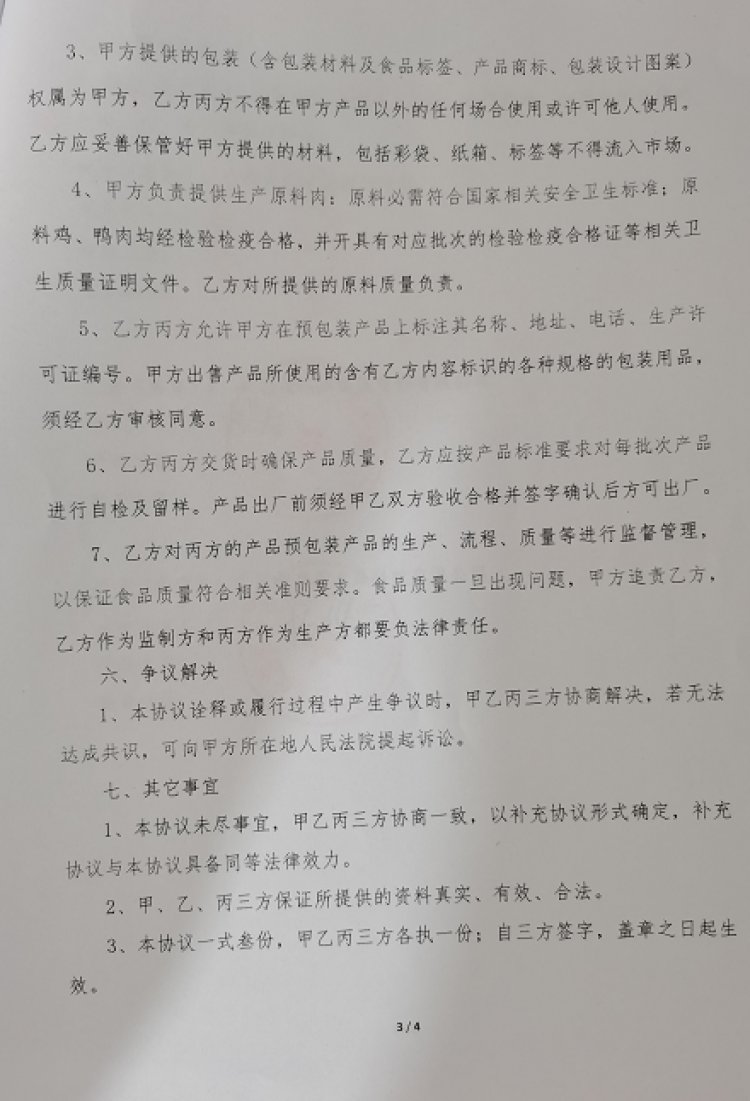 3、甲方提供的包装（含包装材料及食品标签、产品商标、包装设计图案）权属为甲方，乙方丙方不得在甲方产品以外的任何场合使用或许可他人使用。乙方应妥善保管好甲方提供的材料，包括彩袋、纸箱、标签等不得流入市场。

4、甲方负责提供生产原料肉：原料必需符合国家相关安全卫生标准；原料鸡、鸭肉均经检验检疫合格，并开具有对应批次的检验检疫合格证等相关卫生质量证明文件。乙方对所提供的原料质量负责。

5、乙方丙方允许甲方在预包装产品上标注其名称、地址、电话、生产许可证编号。甲方出售产品所使用的含有乙方内容标识的各种规格的包装用品，须经乙方审核同意。

6、乙方丙方交货时确保产品质量，乙方应按产品标准要求对每批次产品进行自检及留样。产品出厂前须经甲乙双方验收合格并签字确认后方可出厂。

7、乙方对丙方的产品预包装产品的生产、流程、质量等进行监督管理，以保证食品质量符合相关准则要求。食品质量一旦出现问题，甲方追责乙方，乙方作为监制方和丙方作为生产方都要负法律责任。

六、争议解决

1、本协议诠释或履行过程中产生争议时，甲乙丙三方协商解决，若无法达成共识，可向甲方所在地人民法院提起诉讼。

七、其它事宜

1、本协议未尽事宜，甲乙丙三方协商一致，以补充协议形式确定，补充协议与本协议具备同等法律效力。

2、甲、乙、丙三方保证所提供的资料真实、有效、合法。

3、本协议一式叁份，甲乙丙三方各执一份；自三方签字，盖章之日起生效。

3/4